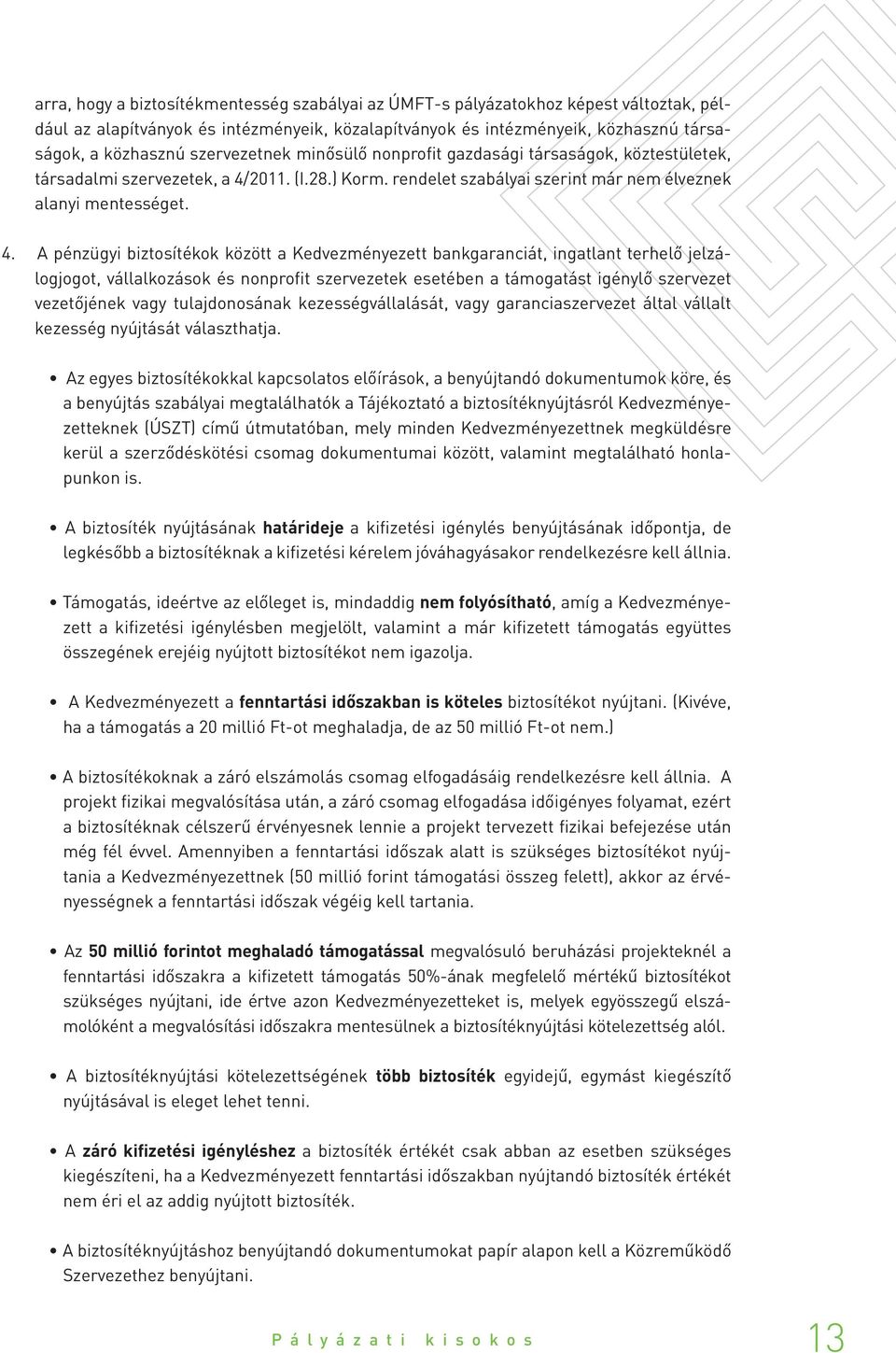 arra, hogy a biztosítékmentesség szabályai az ÚMFT-s pályázatokhoz képest változtak, például az alapítványok és intézményeik, közalapítványok és intézményeik, közhasznú társaságok, a közhasznú szervezetnek minősülő nonprofit gazdasági társaságok, köztestületek, társadalmi szervezetek, a 4/2011. (I.28.) Korm. rendelet szabályai szerint már nem élveznek alanyi mentességet.

4. A pénzügyi biztosítékok között a Kedvezményezett bankgaranciát, ingatlant terhelő jelzálogjogot, vállalkozások és nonprofit szervezetek esetében a támogatást igénylő szervezet vezetőjének vagy tulajdonosának kezességvállalását, vagy garanciaszervezet által vállalt kezesség nyújtását választhatja.

• Az egyes biztosítékokkal kapcsolatos előírások, a benyújtandó dokumentumok köre, és a benyújtás szabályai megtalálhatók a Tájékoztató a biztosítéknyújtásról Kedvezményezetteknek (ÚSZT) című útmutatóban, mely minden Kedvezményezettnek megküldésre kerül a szerződéskötési csomag dokumentumai között, valamint megtalálható honlapunkon is.

• A biztosíték nyújtásának határideje a kifizetési igénylés benyújtásának időpontja, de legkésőbb a biztosítéknak a kifizetési kérelem jóváhagyásakor rendelkezésre kell állnia.

• Támogatás, ideértve az előleget is, mindaddig nem folyósítható, amíg a Kedvezményezett a kifizetési igénylésben megjelölt, valamint a már kifizetett támogatás együttes összegének erejéig nyújtott biztosítékot nem igazolja.

• A Kedvezményezett a fenntartási időszakban is köteles biztosítékot nyújtani. (Kivéve, ha a támogatás a 20 millió Ft-ot meghaladja, de az 50 millió Ft-ot nem.)

• A biztosítékoknak a záró elszámolás csomag elfogadásáig rendelkezésre kell állnia. A projekt fizikai megvalósítása után, a záró csomag elfogadása időigényes folyamat, ezért a biztosítéknak célszerű érvényesnek lennie a projekt tervezett fizikai befejezése után még fél évvel. Amennyiben a fenntartási időszak alatt is szükséges biztosítékot nyújtania a Kedvezményezettnek (50 millió forint támogatási összeg felett), akkor az érvényességnek a fenntartási időszak végéig kell tartania.

• Az 50 millió forintot meghaladó támogatással megvalósuló beruházási projekteknél a fenntartási időszakra a kifizetett támogatás 50%-ának megfelelő mértékű biztosítékot szükséges nyújtani, ide értve azon Kedvezményezetteket is, melyek egyösszegű elszámolóként a megvalósítási időszakra mentesülnek a biztosítéknyújtási kötelezettség alól.

• A biztosítéknyújtási kötelezettségének több biztosíték egyidejű, egymást kiegészítő nyújtásával is eleget lehet tenni.

• A záró kifizetési igényléshez a biztosíték értékét csak abban az esetben szükséges kiegészíteni, ha a Kedvezményezett fenntartási időszakban nyújtandó biztosíték értékét nem éri el az addig nyújtott biztosíték.

• A biztosítéknyújtáshoz benyújtandó dokumentumokat papír alapon kell a Közreműködő Szervezethez benyújtani.

Pályázati kisokos 13